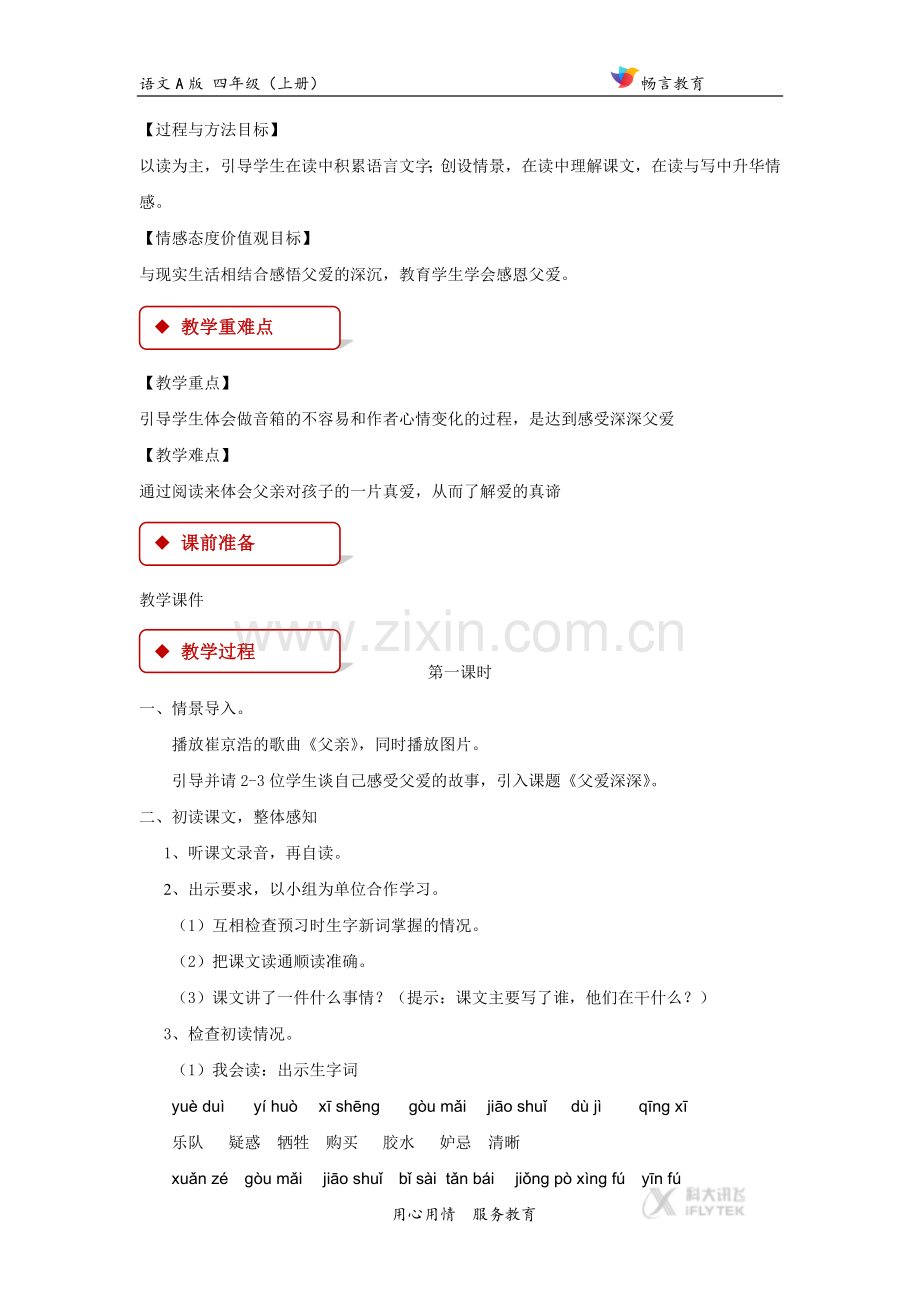 语文A版 四年级（上册）

畅言教育

【过程与方法目标】

以读为主，引导学生在读中积累语言文字；创设情景，在读中理解课文，在读与写中升华情感。

【情感态度价值观目标】

与现实生活相结合感悟父爱的深沉，教育学生学会感恩父爱。

◆ 教学重难点

【教学重点】

引导学生体会做音箱的不容易和作者心情变化的过程，是达到感受深深父爱

【教学难点】

通过阅读来体会父亲对孩子的一片真爱，从而了解爱的真谛

◆ 课前准备

教学课件

◆ 教学过程

第一课时

一、情景导入。

播放崔京浩的歌曲《父亲》，同时播放图片。

引导并请2-3位学生谈自己感受父爱的故事，引入课题《父爱深深》。

二、初读课文，整体感知

1、听课文录音，再自读。

2、出示要求，以小组为单位合作学习。

（1）互相检查预习时生字新词掌握的情况。

（2）把课文读通顺读准确。

（3）课文讲了一件什么事情？（提示：课文主要写了谁，他们在干什么？）

3、检查初读情况。

（1）我会读：出示生字词

yuè duì yí huò xī shēng gòu mǎi jiāo shuǐ dù jì qīng xī

乐队 疑惑 牺牲 购买 胶水 妒忌 清晰

xuǎn zé gòu mǎi jiāo shuǐ bǐ sài tǎn bái jiǒng pò xìng fú yīn fú

用心用情 服务教育

www.zixin.com.cn

科大讯飞 IFLYTEK